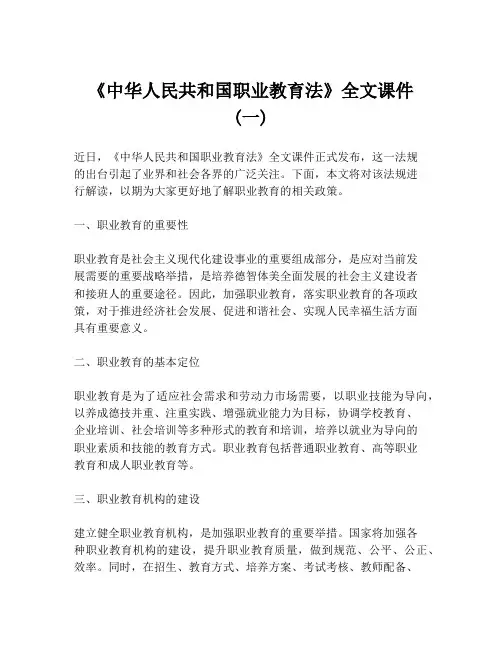 《中华人民共和国职业教育法》全文课件（一）

近日，《中华人民共和国职业教育法》全文课件正式发布，这一法规的出台引起了业界和社会各界的广泛关注。下面，本文将对该法规进行解读，以期为大家更好地了解职业教育的相关政策。

一、职业教育的重要性

职业教育是社会主义现代化建设事业的重要组成部分，是应对当前发展需要的重要战略举措，是培养德智体美全面发展的社会主义建设者和接班人的重要途径。因此，加强职业教育，落实职业教育的各项政策，对于推进经济社会发展、促进和谐社会、实现人民幸福生活方面具有重要意义。

二、职业教育的基本定位

职业教育是为了适应社会需求和劳动力市场需要，以职业技能为导向，以养成德技并重、注重实践、增强就业能力为目标，协调学校教育、企业培训、社会培训等多种形式的教育和培训，培养以就业为导向的职业素质和技能的教育方式。职业教育包括普通职业教育、高等职业教育和成人职业教育等。

三、职业教育机构的建设

建立健全职业教育机构，是加强职业教育的重要举措。国家将加强各种职业教育机构的建设，提升职业教育质量，做到规范、公平、公正、效率。同时，在招生、教育方式、培养方案、考试考核、教师配备、